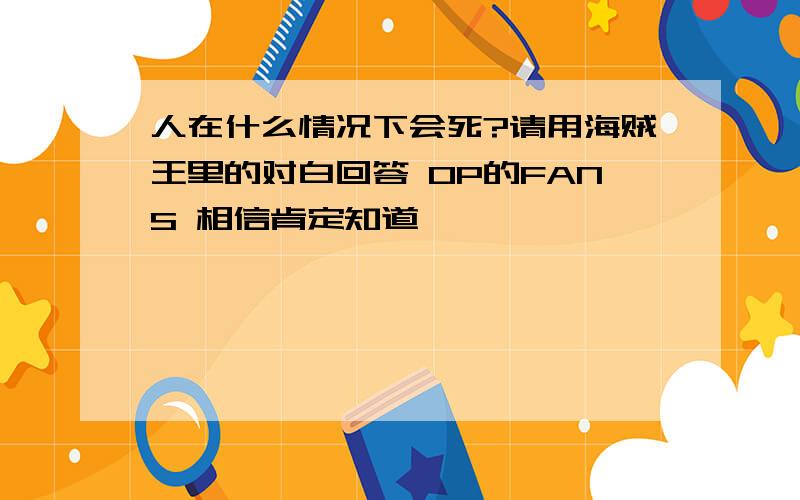 人在什么情况下会死?请用海贼王里的对白回答 OP的FANS 相信肯定知道